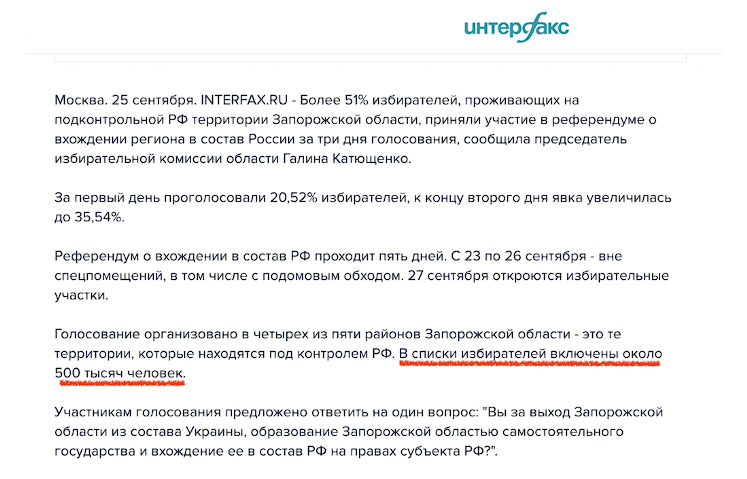 интерфакс

Москва. 25 сентября. INTERFAX.RU - Более 51% избирателей, проживающих на подконтрольной РФ территории Запорожской области, приняли участие в референдуме о вхождении региона в состав России за три дня голосования, сообщила председатель избирательной комиссии области Галина Катющенко.

За первый день проголосовали 20,52% избирателей, к концу второго дня явка увеличилась до 35,54%.

Референдум о вхождении в состав РФ проходит пять дней. С 23 по 26 сентября - вне спецпомещений, в том числе с подомовым обходом. 27 сентября откроются избирательные участки.

Голосование организовано в четырех из пяти районов Запорожской области - это те территории, которые находятся под контролем РФ. В списки избирателей включены около 500 тысяч человек.

Участникам голосования предложено ответить на один вопрос: "Вы за выход Запорожской области из состава Украины, образование Запорожской областью самостоятельного государства и вхождение ее в состав РФ на правах субъекта РФ?".